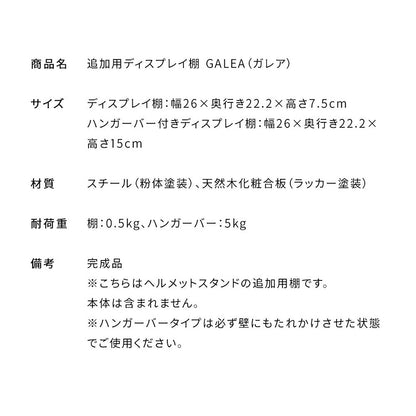 商品名　追加用ディスプレイ棚 GALEA（ガレア）

サイズ　ディスプレイ棚：幅26×奥行き22.2×高さ7.5cm
ハンガーバー付きディスプレイ棚：幅26×奥行き22.2×高さ15cm

材質　スチール（粉体塗装）、天然木化粧合板（ラッカー塗装）

耐荷重　棚：0.5kg、ハンガーバー：5kg

備考　完成品
※こちらはヘルメットスタンドの追加用棚です。
本体は含まれません。
※ハンガーバータイプは必ず壁にもたれかけさせた状態でご使用ください。